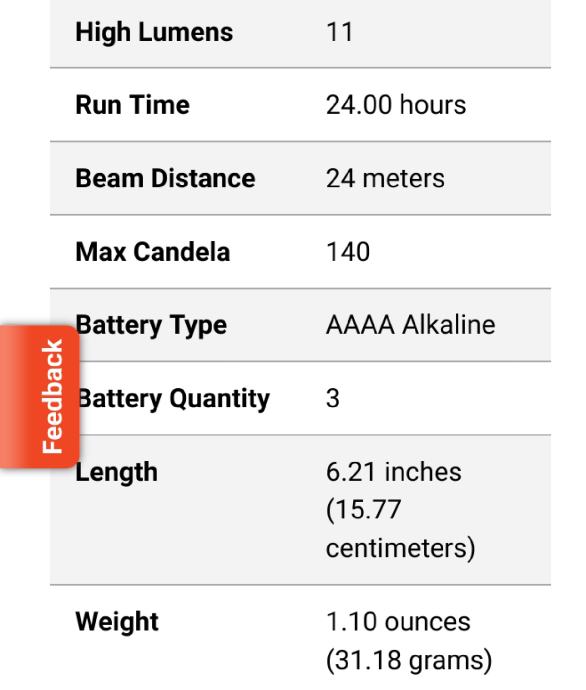 | High Lumens | 11 |
|---|---|
| Run Time | 24.00 hours |
| Beam Distance | 24 meters |
| Max Candela | 140 |
| Battery Type | AAAA Alkaline |
| Battery Quantity | 3 |
| Length | 6.21 inches (15.77 centimeters) |
| Weight | 1.10 ounces (31.18 grams) |

Feedback